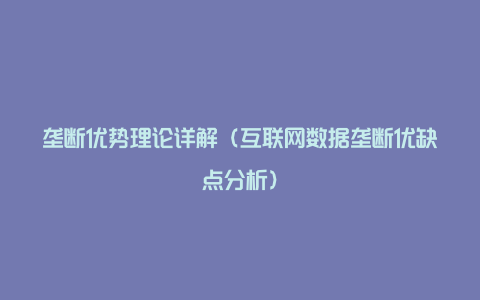 垄断优势理论详解（互联网数据垄断优缺点分析）